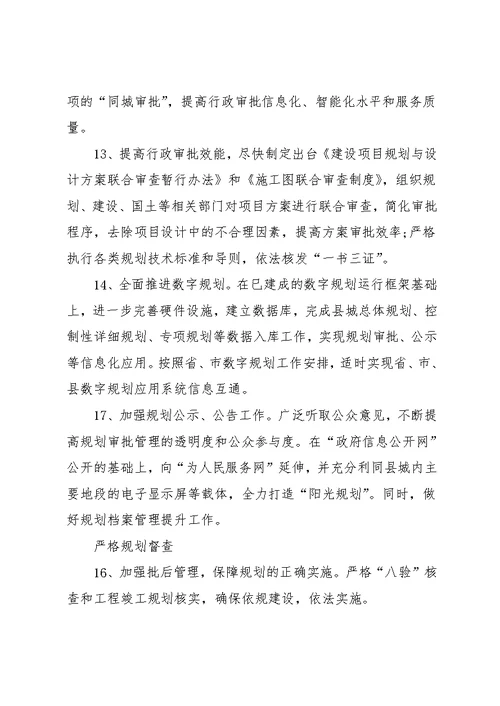 项的“同城审批”，提高行政审批信息化、智能化水平和服务质量。

13、提高行政审批效能，尽快制定出台《建设项目规划与设计方案联合审查暂行办法》和《施工图联合审查制度》，组织规划、建设、国土等相关部门对项目方案进行联合审查，简化审批程序，去除项目设计中的不合理因素，提高方案审批效率；严格执行各类规划技术标准和导则，依法核发“一书三证”。

14、全面推进数字规划。在已建成的数字规划运行框架基础上，进一步完善硬件设施，建立数据库，完成县城总体规划、控制性详细规划、专项规划等数据入库工作，实现规划审批、公示等信息化应用。按照省、市数字规划工作安排，适时实现省、市、县数字规划应用系统信息互通。

17、加强规划公示、公告工作。广泛听取公众意见，不断提高规划审批管理的透明度和公众参与度。在“政府信息公开网”公开的基础上，向“为人民服务网”延伸，并充分利同县城内主要地段的电子显示屏等载体，全力打造“阳光规划”。同时，做好规划档案管理提升工作。

严格规划督查

16、加强批后管理，保障规划的正确实施。严格“八验”核查和工程竣工规划核实，确保依规建设，依法实施。